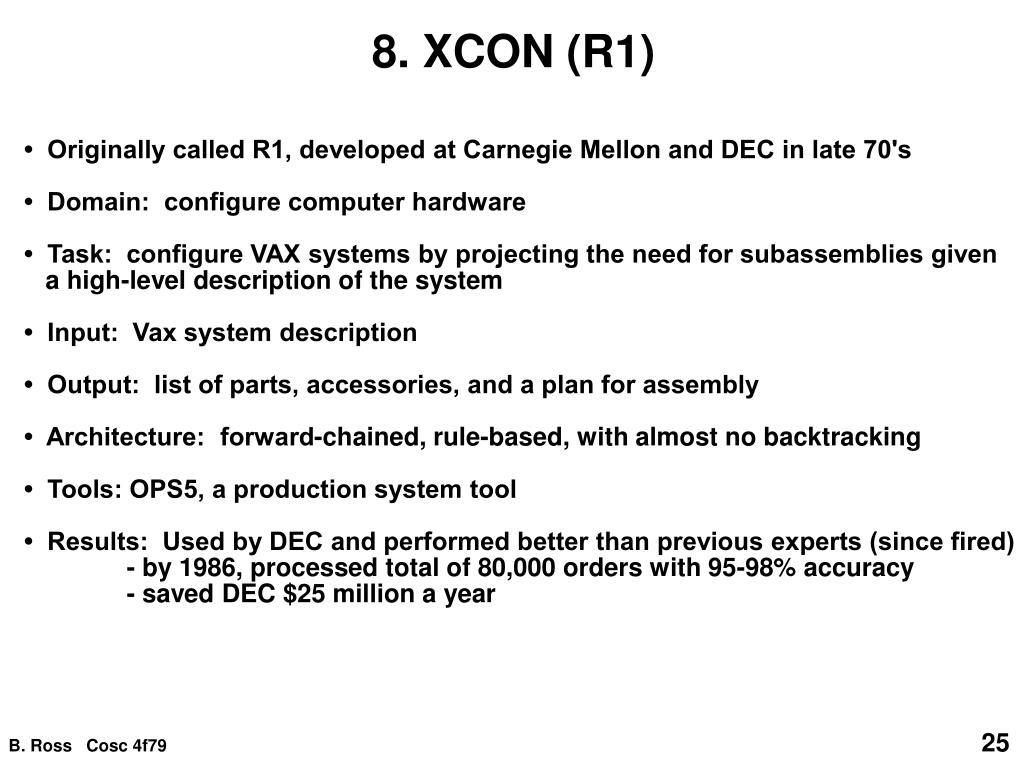 8. XCON (R1)

• Originally called R1, developed at Carnegie Mellon and DEC in late 70's

• Domain: configure computer hardware

• Task: configure VAX systems by projecting the need for subassemblies given a high-level description of the system

• Input: Vax system description

• Output: list of parts, accessories, and a plan for assembly

• Architecture: forward-chained, rule-based, with almost no backtracking

• Tools: OPS5, a production system tool

• Results: Used by DEC and performed better than previous experts (since fired)
- by 1986, processed total of 80,000 orders with 95-98% accuracy
- saved DEC \$25 million a year

B. Ross Cosc 4f79

25